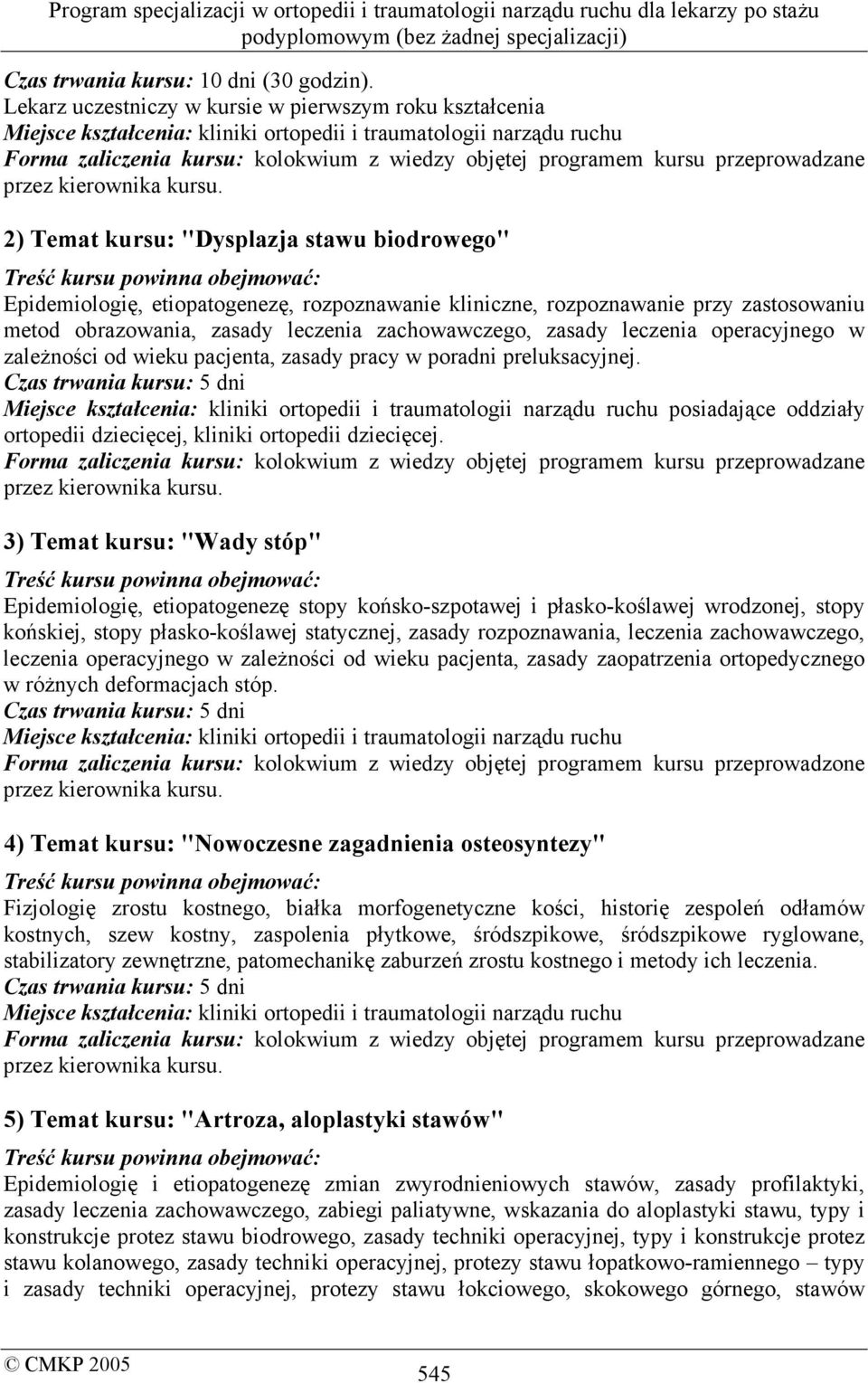 Program specjalizacji w ortopedii i traumatologii narządu ruchu dla lekarzy po stażu podyplomowym (bez żadnej specjalizacji)

Czas trwania kursu: 10 dni (30 godzin).
Lekarz uczestniczy w kursie w pierwszym roku kształcenia
Miejsce kształcenia: kliniki ortopedii i traumatologii narządu ruchu
Forma zaliczenia kursu: kolokwium z wiedzy objętej programem kursu przeprowadzane przez kierownika kursu.

2) Temat kursu: "Dysplazja stawu biodrowego"

Treść kursu powinna obejmować:
Epidemiologię, etiopatogenezę, rozpoznawanie kliniczne, rozpoznawanie przy zastosowaniu metod obrazowania, zasady leczenia zachowawczego, zasady leczenia operacyjnego w zależności od wieku pacjenta, zasady pracy w poradni preluksacyjnej.
Czas trwania kursu: 5 dni
Miejsce kształcenia: kliniki ortopedii i traumatologii narządu ruchu posiadające oddziały ortopedii dziecięcej, kliniki ortopedii dziecięcej.
Forma zaliczenia kursu: kolokwium z wiedzy objętej programem kursu przeprowadzane przez kierownika kursu.

3) Temat kursu: "Wady stóp"

Treść kursu powinna obejmować:
Epidemiologię, etiopatogenezę stopy końsko-szpotawej i płasko-koślawej wrodzonej, stopy końskiej, stopy płasko-koślawej statycznej, zasady rozpoznawania, leczenia zachowawczego, leczenia operacyjnego w zależności od wieku pacjenta, zasady zaopatrzenia ortopedycznego w różnych deformacjach stóp.
Czas trwania kursu: 5 dni
Miejsce kształcenia: kliniki ortopedii i traumatologii narządu ruchu
Forma zaliczenia kursu: kolokwium z wiedzy objętej programem kursu przeprowadzone przez kierownika kursu.

4) Temat kursu: "Nowoczesne zagadnienia osteosyntezy"

Treść kursu powinna obejmować:
Fizjologię zrostu kostnego, białka morfogenetyczne kości, historię zespoleń odłamów kostnych, szew kostny, zaspolenia płytkowe, śródszpikowe, śródszpikowe ryglowane, stabilizatory zewnętrzne, patomechanikę zaburzeń zrostu kostnego i metody ich leczenia.
Czas trwania kursu: 5 dni
Miejsce kształcenia: kliniki ortopedii i traumatologii narządu ruchu
Forma zaliczenia kursu: kolokwium z wiedzy objętej programem kursu przeprowadzane przez kierownika kursu.

5) Temat kursu: "Artroza, aloplastyki stawów"

Treść kursu powinna obejmować:
Epidemiologię i etiopatogenezę zmian zwyrodnieniowych stawów, zasady profilaktyki, zasady leczenia zachowawczego, zabiegi paliatywne, wskazania do aloplastyki stawu, typy i konstrukcje protez stawu biodrowego, zasady techniki operacyjnej, typy i konstrukcje protez stawu kolanowego, zasady techniki operacyjnej, protezy stawu łopatkowo-ramiennego – typy i zasady techniki operacyjnej, protezy stawu łokciowego, skokowego górnego, stawów

© CMKP 2005
545